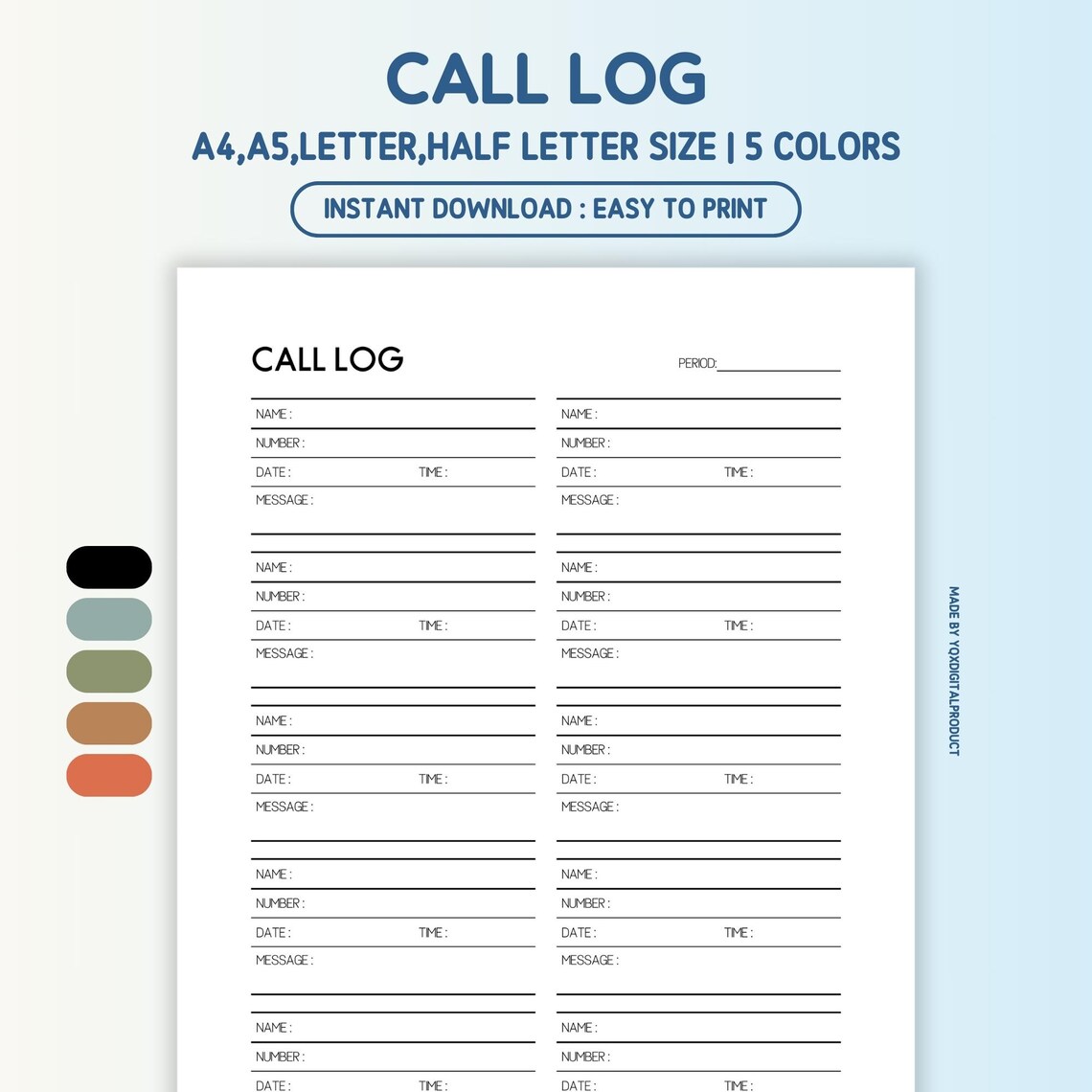 CALL LOG
A4,A5,LETTER,HALF LETTER SIZE | 5 COLORS
INSTANT DOWNLOAD : EASY TO PRINT

CALL LOG
PERIOD:

NAME :
NUMBER :
DATE : TIME :
MESSAGE :

NAME :
NUMBER :
DATE : TIME :
MESSAGE :

NAME :
NUMBER :
DATE : TIME :
MESSAGE :

NAME :
NUMBER :
DATE : TIME :
MESSAGE :

NAME :
NUMBER :
DATE : TIME :

NAME :
NUMBER :
DATE : TIME :
MESSAGE :

NAME :
NUMBER :
DATE : TIME :
MESSAGE :

NAME :
NUMBER :
DATE : TIME :
MESSAGE :

NAME :
NUMBER :
DATE : TIME :
MESSAGE :

NAME :
NUMBER :
DATE : TIME :

MADE BY YQXDIGITALPRODUCT